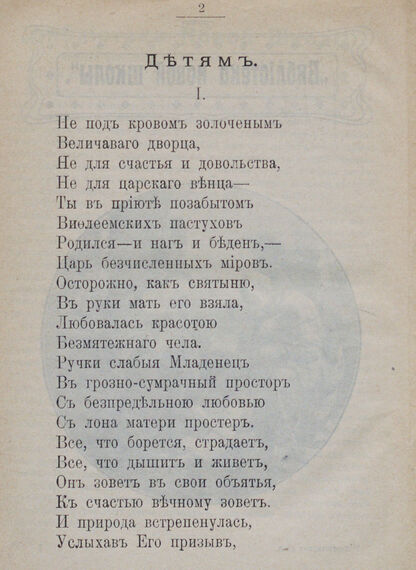 2

Дѣтямъ.

I.

Не подъ кровомъ золоченымъ
Величаваго дворца,
Не для счастья и довольства,
Не для царскаго вѣнца—
Ты въ пріютѣ позабытомъ
Виѳлеемскихъ пастуховъ
Родился—и нагъ и бѣденъ,—
Царь безчисленныхъ міровъ.
Осторожно, какъ святыню,
Въ руки мать его взяла,
Любовалась красотою
Безмятежнаго чела.
Ручки слабыя Младенецъ
Въ грозно-сумрачный просторъ
Съ безпредѣльною любовью
Съ лона матери простеръ.
Все, что борется, страдаетъ,
Все, что дышитъ и живетъ,
Онъ зоветъ въ свои объятья,
Къ счастью вѣчному зоветъ.
И природа встрепенулась,
Услыхавъ Его призывъ,